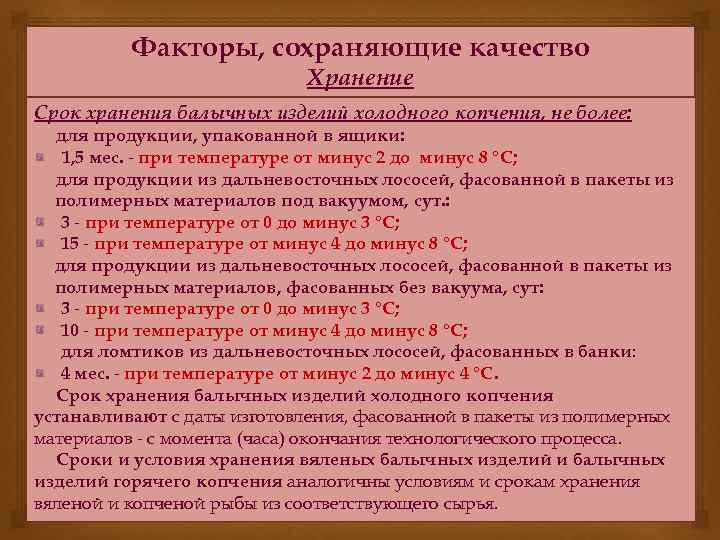 Факторы, сохраняющие качество
Хранение

Срок хранения балычных изделий холодного копчения, не более:
для продукции, упакованной в ящики:
1,5 мес. - при температуре от минус 2 до минус 8 °С;
для продукции из дальневосточных лососей, фасованной в пакеты из полимерных материалов под вакуумом, сут.:
3 - при температуре от 0 до минус 3 °С;
15 - при температуре от минус 4 до минус 8 °С;
для продукции из дальневосточных лососей, фасованной в пакеты из полимерных материалов, фасованных без вакуума, сут:
3 - при температуре от 0 до минус 3 °С;
10 - при температуре от минус 4 до минус 8 °С;
для ломтиков из дальневосточных лососей, фасованных в банки:
4 мес. - при температуре от минус 2 до минус 4 °С.

Срок хранения балычных изделий холодного копчения устанавливают с даты изготовления, фасованной в пакеты из полимерных материалов - с момента (часа) окончания технологического процесса.

Сроки и условия хранения вяленых балычных изделий и балычных изделий горячего копчения аналогичны условиям и срокам хранения вяленой и копченой рыбы из соответствующего сырья.